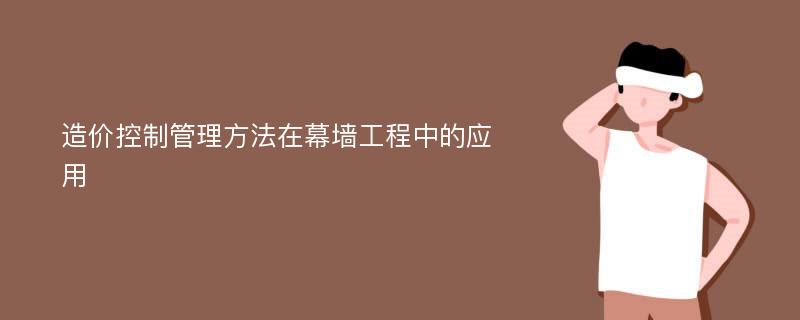 造价控制管理方法在幕墙工程中的应用